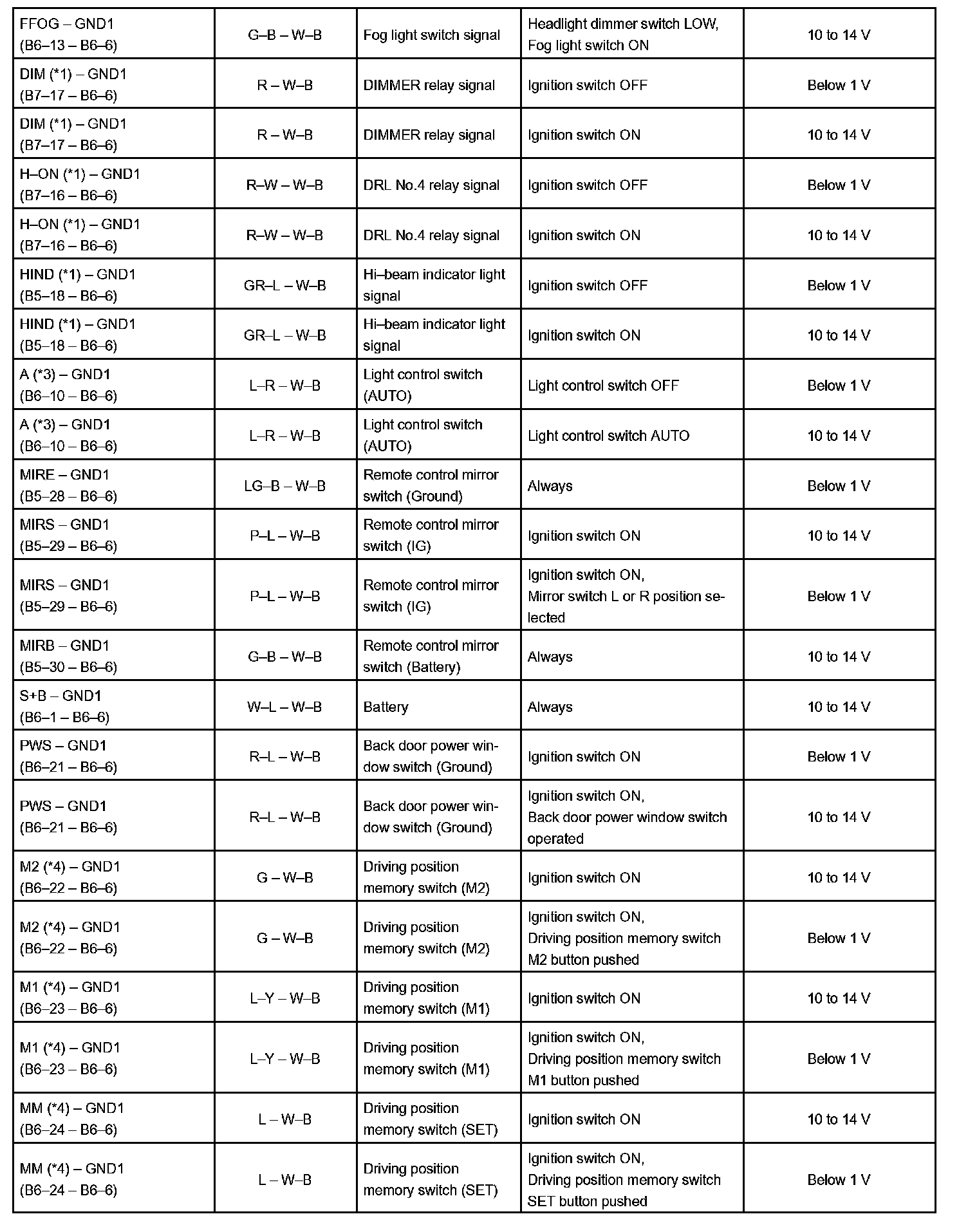 | | | | | |
|---|---|---|---|---|
| FFOG – GND1 (B6–13 – B6–6) | G–B – W–B | Fog light switch signal | Headlight dimmer switch LOW, Fog light switch ON | 10 to 14 V |
| DIM (*1) – GND1 (B7–17 – B6–6) | R – W–B | DIMMER relay signal | Ignition switch OFF | Below 1 V |
| DIM (*1) – GND1 (B7–17 – B6–6) | R – W–B | DIMMER relay signal | Ignition switch ON | 10 to 14 V |
| H–ON (*1) – GND1 (B7–16 – B6–6) | R–W – W–B | DRL No.4 relay signal | Ignition switch OFF | Below 1 V |
| H–ON (*1) – GND1 (B7–16 – B6–6) | R–W – W–B | DRL No.4 relay signal | Ignition switch ON | 10 to 14 V |
| HIND (*1) – GND1 (B5–18 – B6–6) | GR–L – W–B | Hi–beam indicator light signal | Ignition switch OFF | Below 1 V |
| HIND (*1) – GND1 (B5–18 – B6–6) | GR–L – W–B | Hi–beam indicator light signal | Ignition switch ON | 10 to 14 V |
| A (*3) – GND1 (B6–10 – B6–6) | L–R – W–B | Light control switch (AUTO) | Light control switch OFF | Below 1 V |
| A (*3) – GND1 (B6–10 – B6–6) | L–R – W–B | Light control switch (AUTO) | Light control switch AUTO | 10 to 14 V |
| MIRE – GND1 (B5–28 – B6–6) | LG–B – W–B | Remote control mirror switch (Ground) | Always | Below 1 V |
| MIRS – GND1 (B5–29 – B6–6) | P–L – W–B | Remote control mirror switch (IG) | Ignition switch ON | 10 to 14 V |
| MIRS – GND1 (B5–29 – B6–6) | P–L – W–B | Remote control mirror switch (IG) | Ignition switch ON, Mirror switch L or R position selected | Below 1 V |
| MIRB – GND1 (B5–30 – B6–6) | G–B – W–B | Remote control mirror switch (Battery) | Always | 10 to 14 V |
| S+B – GND1 (B6–1 – B6–6) | W–L – W–B | Battery | Always | 10 to 14 V |
| PWS – GND1 (B6–21 – B6–6) | R–L – W–B | Back door power window switch (Ground) | Ignition switch ON | Below 1 V |
| PWS – GND1 (B6–21 – B6–6) | R–L – W–B | Back door power window switch (Ground) | Ignition switch ON, Back door power window switch operated | 10 to 14 V |
| M2 (*4) – GND1 (B6–22 – B6–6) | G – W–B | Driving position memory switch (M2) | Ignition switch ON | 10 to 14 V |
| M2 (*4) – GND1 (B6–22 – B6–6) | G – W–B | Driving position memory switch (M2) | Ignition switch ON, Driving position memory switch M2 button pushed | Below 1 V |
| M1 (*4) – GND1 (B6–23 – B6–6) | L–Y – W–B | Driving position memory switch (M1) | Ignition switch ON | 10 to 14 V |
| M1 (*4) – GND1 (B6–23 – B6–6) | L–Y – W–B | Driving position memory switch (M1) | Ignition switch ON, Driving position memory switch M1 button pushed | Below 1 V |
| MM (*4) – GND1 (B6–24 – B6–6) | L – W–B | Driving position memory switch (SET) | Ignition switch ON | 10 to 14 V |
| MM (*4) – GND1 (B6–24 – B6–6) | L – W–B | Driving position memory switch (SET) | Ignition switch ON, Driving position memory switch SET button pushed | Below 1 V |